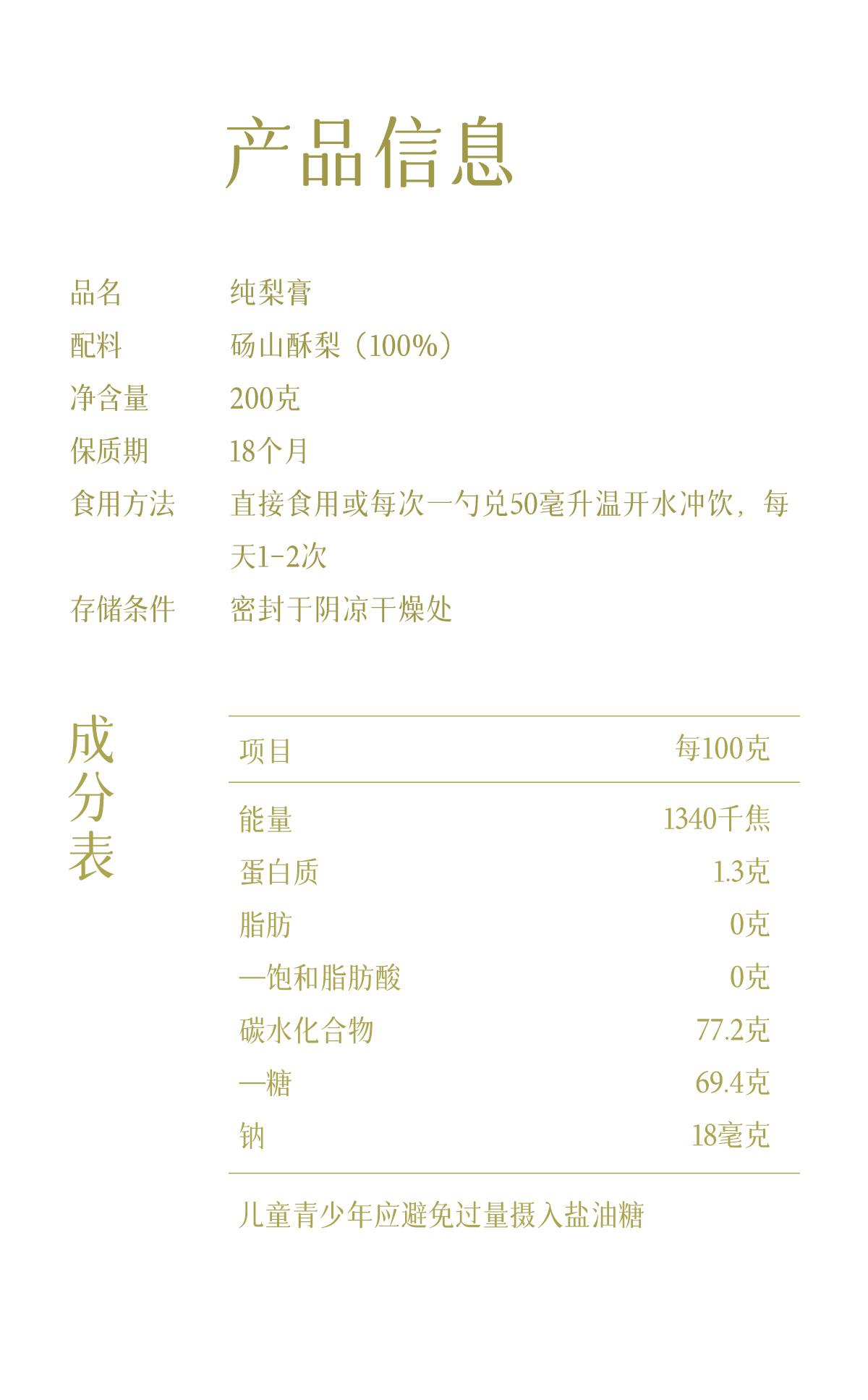 产品信息

品名 纯梨膏
配料 砀山酥梨（100%）
净含量 200克
保质期 18个月
食用方法 直接食用或每次一勺兑50毫升温开水冲饮，每天1-2次
存储条件 密封于阴凉干燥处

成分表

| 项目 | 每100克 |
|---|---|
| 能量 | 1340千焦 |
| 蛋白质 | 1.3克 |
| 脂肪 | 0克 |
| —饱和脂肪酸 | 0克 |
| 碳水化合物 | 77.2克 |
| —糖 | 69.4克 |
| 钠 | 18毫克 |

儿童青少年应避免过量摄入盐油糖